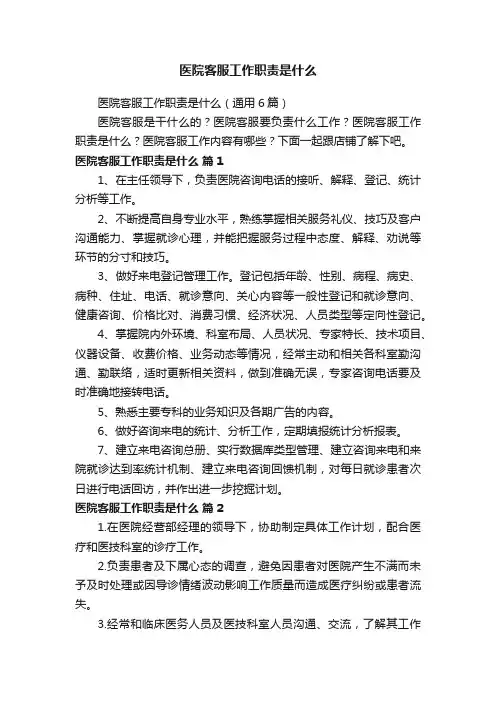 医院客服工作职责是什么

医院客服工作职责是什么（通用6篇）

医院客服是干什么的？医院客服要负责什么工作？医院客服工作职责是什么？医院客服工作内容有哪些？下面一起跟店铺了解下吧。

医院客服工作职责是什么 篇1

1、在主任领导下，负责医院咨询电话的接听、解释、登记、统计分析等工作。

2、不断提高自身专业水平，熟练掌握相关服务礼仪、技巧及客户沟通能力、掌握就诊心理，并能把握服务过程中态度、解释、劝说等环节的分寸和技巧。

3、做好来电登记管理工作。登记包括年龄、性别、病程、病史、病种、住址、电话、就诊意向、关心内容等一般性登记和就诊意向、健康咨询、价格比对、消费习惯、经济状况、人员类型等定向性登记。

4、掌握院内外环境、科室布局、人员状况、专家特长、技术项目、仪器设备、收费价格、业务动态等情况，经常主动和相关各科室勤沟通、勤联络，适时更新相关资料，做到准确无误，专家咨询电话要及时准确地接转电话。

5、熟悉主要专科的业务知识及各期广告的内容。

6、做好咨询来电的统计、分析工作，定期填报统计分析报表。

7、建立来电咨询总册、实行数据库类型管理、建立咨询来电和来院就诊达到率统计机制、建立来电咨询回馈机制，对每日就诊患者次日进行电话回访，并作出进一步挖掘计划。

医院客服工作职责是什么 篇2

1.在医院经营部经理的领导下，协助制定具体工作计划，配合医疗和医技科室的诊疗工作。

2.负责患者及下属心态的调查，避免因患者对医院产生不满而未予及时处理或因导诊情绪波动影响工作质量而造成医疗纠纷或患者流失。

3.经常和临床医务人员及医技科室人员沟通、交流，了解其工作